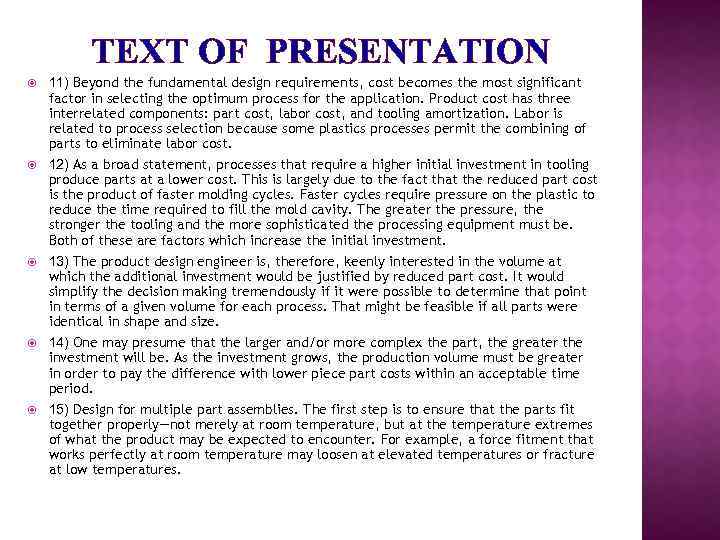 TEXT OF PRESENTATION

11) Beyond the fundamental design requirements, cost becomes the most significant factor in selecting the optimum process for the application. Product cost has three interrelated components: part cost, labor cost, and tooling amortization. Labor is related to process selection because some plastics processes permit the combining of parts to eliminate labor cost.

12) As a broad statement, processes that require a higher initial investment in tooling produce parts at a lower cost. This is largely due to the fact that the reduced part cost is the product of faster molding cycles. Faster cycles require pressure on the plastic to reduce the time required to fill the mold cavity. The greater the pressure, the stronger the tooling and the more sophisticated the processing equipment must be. Both of these are factors which increase the initial investment.

13) The product design engineer is, therefore, keenly interested in the volume at which the additional investment would be justified by reduced part cost. It would simplify the decision making tremendously if it were possible to determine that point in terms of a given volume for each process. That might be feasible if all parts were identical in shape and size.

14) One may presume that the larger and/or more complex the part, the greater the investment will be. As the investment grows, the production volume must be greater in order to pay the difference with lower piece part costs within an acceptable time period.

15) Design for multiple part assemblies. The first step is to ensure that the parts fit together properly—not merely at room temperature, but at the temperature extremes of what the product may be expected to encounter. For example, a force fitment that works perfectly at room temperature may loosen at elevated temperatures or fracture at low temperatures.